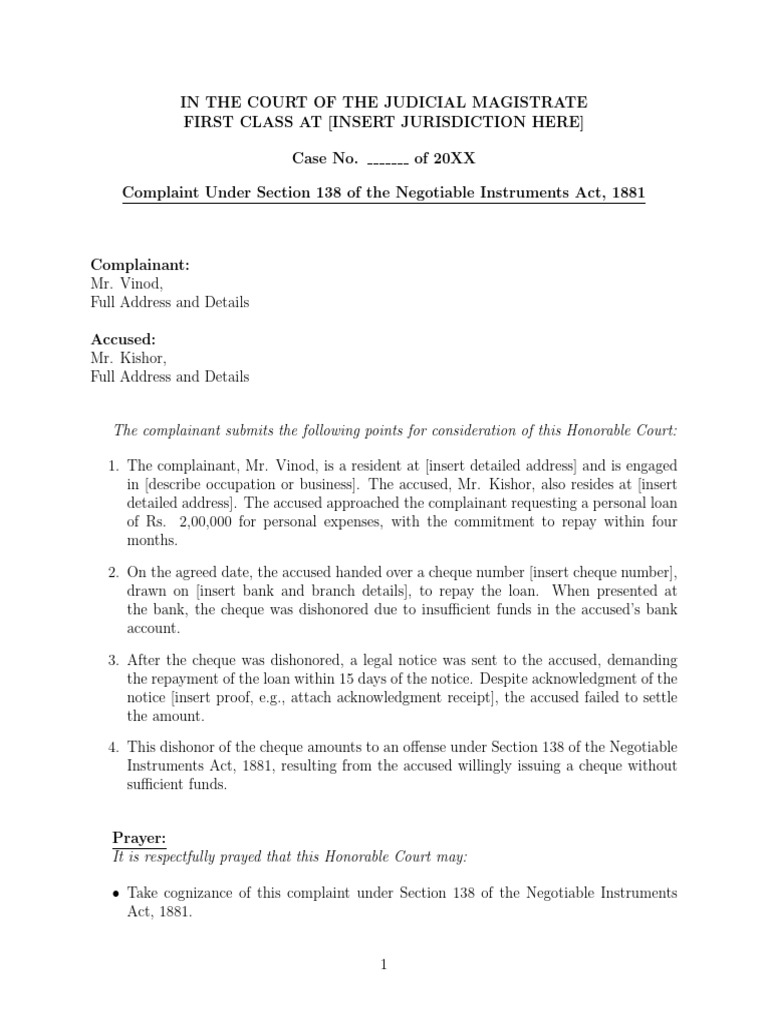 IN THE COURT OF THE JUDICIAL MAGISTRATE
FIRST CLASS AT [INSERT JURISDICTION HERE]

Case No. _______ of 20XX

Complaint Under Section 138 of the Negotiable Instruments Act, 1881

Complainant:
Mr. Vinod,
Full Address and Details

Accused:
Mr. Kishor,
Full Address and Details

The complainant submits the following points for consideration of this Honorable Court:

1. The complainant, Mr. Vinod, is a resident at [insert detailed address] and is engaged in [describe occupation or business]. The accused, Mr. Kishor, also resides at [insert detailed address]. The accused approached the complainant requesting a personal loan of Rs. 2,00,000 for personal expenses, with the commitment to repay within four months.

2. On the agreed date, the accused handed over a cheque number [insert cheque number], drawn on [insert bank and branch details], to repay the loan. When presented at the bank, the cheque was dishonored due to insufficient funds in the accused's bank account.

3. After the cheque was dishonored, a legal notice was sent to the accused, demanding the repayment of the loan within 15 days of the notice. Despite acknowledgment of the notice [insert proof, e.g., attach acknowledgment receipt], the accused failed to settle the amount.

4. This dishonor of the cheque amounts to an offense under Section 138 of the Negotiable Instruments Act, 1881, resulting from the accused willingly issuing a cheque without sufficient funds.

Prayer:
It is respectfully prayed that this Honorable Court may:

• Take cognizance of this complaint under Section 138 of the Negotiable Instruments Act, 1881.

1